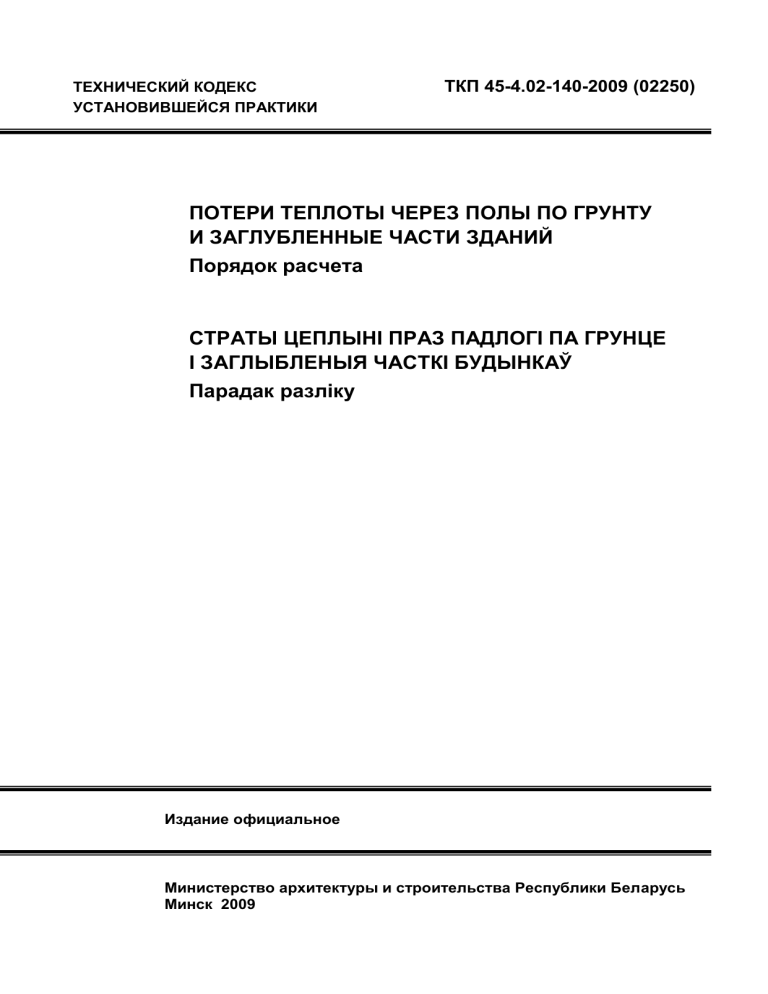 ТЕХНИЧЕСКИЙ КОДЕКС
УСТАНОВИВШЕЙСЯ ПРАКТИКИ

ТКП 45-4.02-140-2009 (02250)

ПОТЕРИ ТЕПЛОТЫ ЧЕРЕЗ ПОЛЫ ПО ГРУНТУ
И ЗАГЛУБЛЕННЫЕ ЧАСТИ ЗДАНИЙ
Порядок расчета

СТРАТЫ ЦЕПЛЫНІ ПРАЗ ПАДЛОГІ ПА ГРУНЦЕ
І ЗАГЛЫБЛЕНЫЯ ЧАСТКІ БУДЫНКАЎ
Парадак разліку

Издание официальное

Министерство архитектуры и строительства Республики Беларусь
Минск 2009